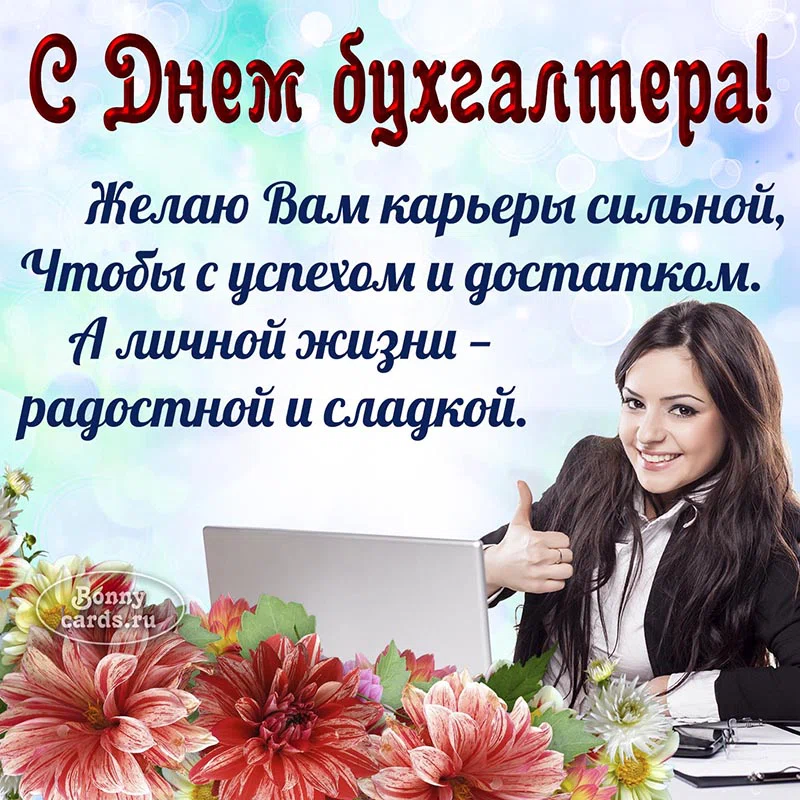 С Днем бухгалтера!

Желаю Вам карьеры сильной,
Чтобы с успехом и достатком.
А личной жизни –
радостной и сладкой.

Bonny cards.ru